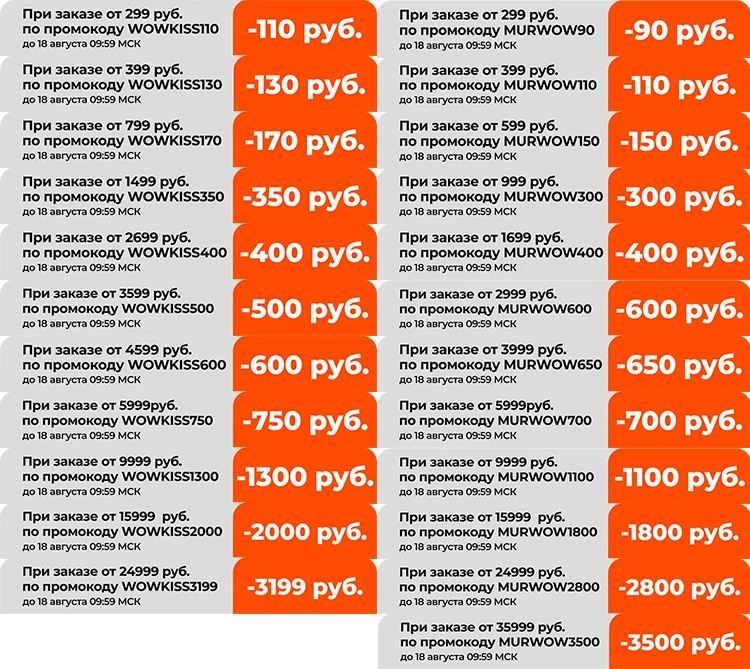 При заказе от 299 руб. по промокоду WOWKISS110
до 18 августа 09:59 МСК
-110 руб.

При заказе от 399 руб. по промокоду WOWKISS130
до 18 августа 09:59 МСК
-130 руб.

При заказе от 799 руб. по промокоду WOWKISS170
до 18 августа 09:59 МСК
-170 руб.

При заказе от 1499 руб. по промокоду WOWKISS350
до 18 августа 09:59 МСК
-350 руб.

При заказе от 2699 руб. по промокоду WOWKISS400
до 18 августа 09:59 МСК
-400 руб.

При заказе от 3599 руб. по промокоду WOWKISS500
до 18 августа 09:59 МСК
-500 руб.

При заказе от 4599 руб. по промокоду WOWKISS600
до 18 августа 09:59 МСК
-600 руб.

При заказе от 5999руб. по промокоду WOWKISS750
до 18 августа 09:59 МСК
-750 руб.

При заказе от 9999 руб. по промокоду WOWKISS1300
до 18 августа 09:59 МСК
-1300 руб.

При заказе от 15999 руб. по промокоду WOWKISS2000
до 18 августа 09:59 МСК
-2000 руб.

При заказе от 24999 руб. по промокоду WOWKISS3199
до 18 августа 09:59 МСК
-3199 руб.

При заказе от 299 руб. по промокоду MURWOW90
до 18 августа 09:59 МСК
-90 руб.

При заказе от 399 руб. по промокоду MURWOW110
до 18 августа 09:59 МСК
-110 руб.

При заказе от 599 руб. по промокоду MURWOW150
до 18 августа 09:59 МСК
-150 руб.

При заказе от 999 руб. по промокоду MURWOW300
до 18 августа 09:59 МСК
-300 руб.

При заказе от 1699 руб. по промокоду MURWOW400
до 18 августа 09:59 МСК
-400 руб.

При заказе от 2999 руб. по промокоду MURWOW600
до 18 августа 09:59 МСК
-600 руб.

При заказе от 3999 руб. по промокоду MURWOW650
до 18 августа 09:59 МСК
-650 руб.

При заказе от 5999руб. по промокоду MURWOW700
до 18 августа 09:59 МСК
-700 руб.

При заказе от 9999 руб. по промокоду MURWOW1100
до 18 августа 09:59 МСК
-1100 руб.

При заказе от 15999 руб. по промокоду MURWOW1800
до 18 августа 09:59 МСК
-1800 руб.

При заказе от 24999 руб. по промокоду MURWOW2800
до 18 августа 09:59 МСК
-2800 руб.

При заказе от 35999 руб. по промокоду MURWOW3500
до 18 августа 09:59 МСК
-3500 руб.